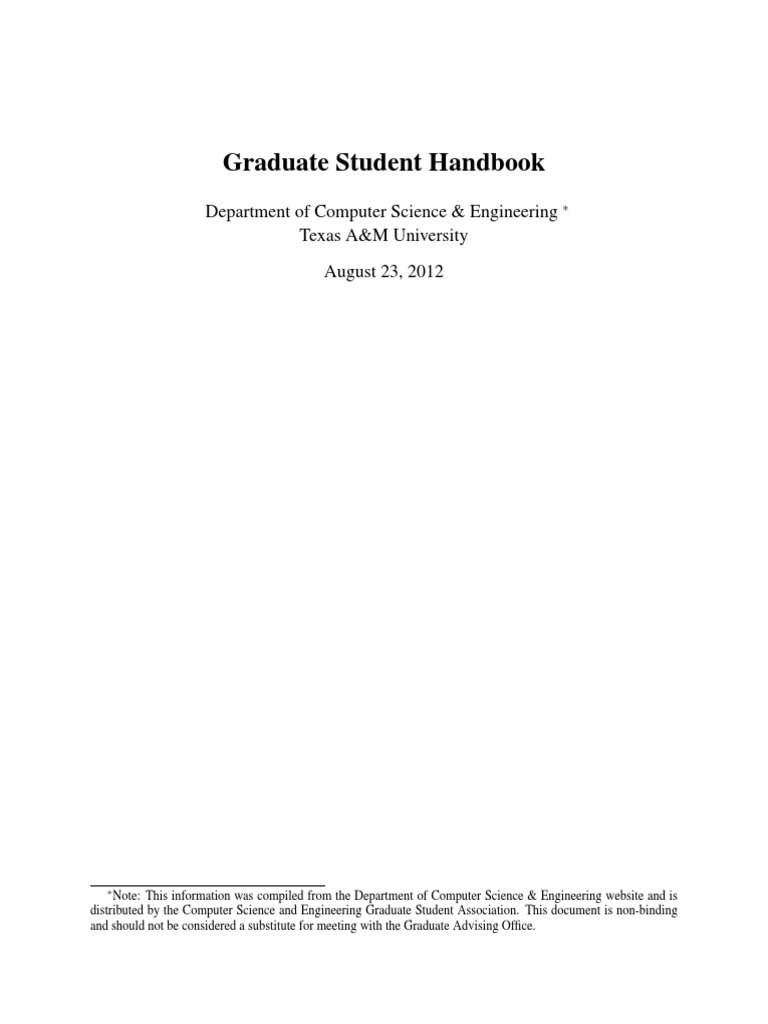 Graduate Student Handbook

Department of Computer Science & Engineering *
Texas A&M University

August 23, 2012

*Note: This information was compiled from the Department of Computer Science & Engineering website and is distributed by the Computer Science and Engineering Graduate Student Association. This document is non-binding and should not be considered a substitute for meeting with the Graduate Advising Office.